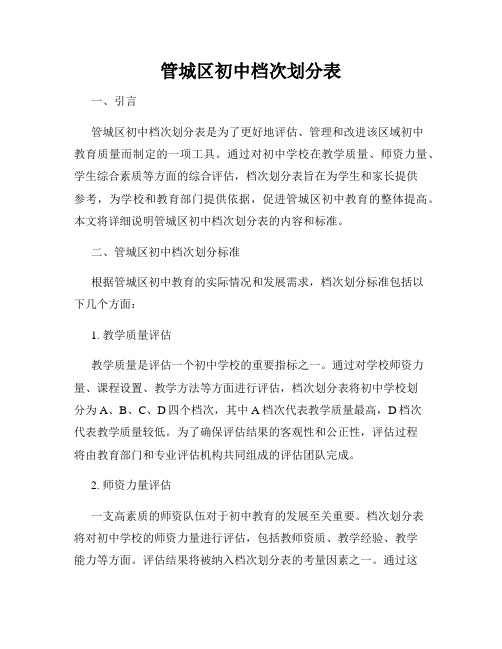 管城区初中档次划分表

一、引言

管城区初中档次划分表是为了更好地评估、管理和改进该区域初中教育质量而制定的一项工具。通过对初中学校在教学质量、师资力量、学生综合素质等方面的综合评估，档次划分表旨在为学生和家长提供参考，为学校和教育部门提供依据，促进管城区初中教育的整体提高。本文将详细说明管城区初中档次划分表的内容和标准。

二、管城区初中档次划分标准

根据管城区初中教育的实际情况和发展需求，档次划分标准包括以下几个方面：

1. 教学质量评估

教学质量是评估一个初中学校的重要指标之一。通过对学校师资力量、课程设置、教学方法等方面进行评估，档次划分表将初中学校划分为A、B、C、D四个档次，其中A档次代表教学质量最高，D档次代表教学质量较低。为了确保评估结果的客观性和公正性，评估过程将由教育部门和专业评估机构共同组成的评估团队完成。

2. 师资力量评估

一支高素质的师资队伍对于初中教育的发展至关重要。档次划分表将对初中学校的师资力量进行评估，包括教师资质、教学经验、教学能力等方面。评估结果将被纳入档次划分表的考量因素之一。通过这